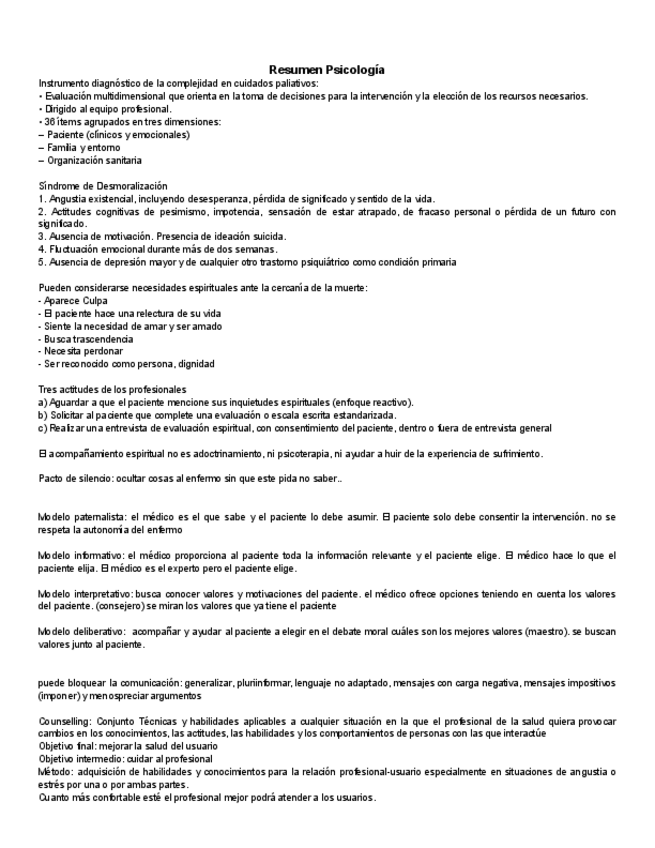 Resumen Psicología
Instrumento diagnóstico de la complejidad en cuidados paliativos:
• Evaluación multidimensional que orienta en la toma de decisiones para la intervención y la elección de los recursos necesarios.
• Dirigido al equipo profesional.
• 36 ítems agrupados en tres dimensiones:
– Paciente (clínicos y emocionales)
– Familia y entorno
– Organización sanitaria

Síndrome de Desmoralización
1. Angustia existencial, incluyendo desesperanza, pérdida de significado y sentido de la vida.
2. Actitudes cognitivas de pesimismo, impotencia, sensación de estar atrapado, de fracaso personal o pérdida de un futuro con significado.
3. Ausencia de motivación. Presencia de ideación suicida.
4. Fluctuación emocional durante más de dos semanas.
5. Ausencia de depresión mayor y de cualquier otro trastorno psiquiátrico como condición primaria

Pueden considerarse necesidades espirituales ante la cercanía de la muerte:
- Aparece Culpa
- El paciente hace una relectura de su vida
- Siente la necesidad de amar y ser amado
- Busca trascendencia
- Necesita perdonar
- Ser reconocido como persona, dignidad

Tres actitudes de los profesionales
a) Aguardar a que el paciente mencione sus inquietudes espirituales (enfoque reactivo).
b) Solicitar al paciente que complete una evaluación o escala escrita estandarizada.
c) Realizar una entrevista de evaluación espiritual, con consentimiento del paciente, dentro o fuera de entrevista general

El acompañamiento espiritual no es adoctrinamiento, ni psicoterapia, ni ayudar a huir de la experiencia de sufrimiento.

Pacto de silencio: ocultar cosas al enfermo sin que este pida no saber..

Modelo paternalista: el médico es el que sabe y el paciente lo debe asumir. El paciente solo debe consentir la intervención. no se respeta la autonomía del enfermo

Modelo informativo: el médico proporciona al paciente toda la información relevante y el paciente elige. El médico hace lo que el paciente elija. El médico es el experto pero el paciente elige.

Modelo interpretativo: busca conocer valores y motivaciones del paciente. el médico ofrece opciones teniendo en cuenta los valores del paciente. (consejero) se miran los valores que ya tiene el paciente

Modelo deliberativo: acompañar y ayudar al paciente a elegir en el debate moral cuáles son los mejores valores (maestro). se buscan valores junto al paciente.

puede bloquear la comunicación: generalizar, pluriinformar, lenguaje no adaptado, mensajes con carga negativa, mensajes impositivos (imponer) y menospreciar argumentos

Counselling: Conjunto Técnicas y habilidades aplicables a cualquier situación en la que el profesional de la salud quiera provocar cambios en los conocimientos, las actitudes, las habilidades y los comportamientos de personas con las que interactúe
Objetivo final: mejorar la salud del usuario
Objetivo intermedio: cuidar al profesional
Método: adquisición de habilidades y conocimientos para la relación profesional-usuario especialmente en situaciones de angustia o estrés por una o por ambas partes.
Cuanto más confortable esté el profesional mejor podrá atender a los usuarios.